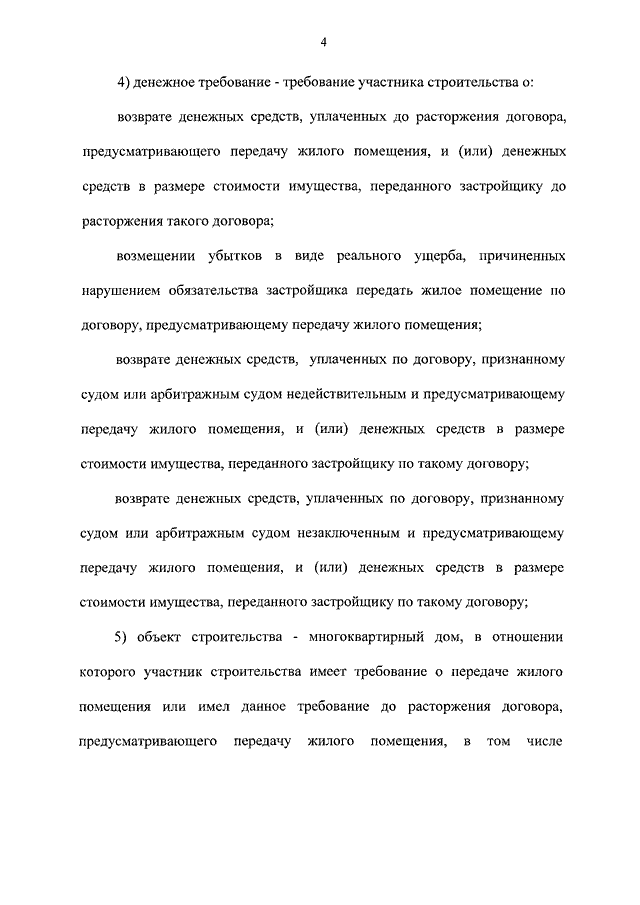 4

4) денежное требование - требование участника строительства о:

возврате денежных средств, уплаченных до расторжения договора, предусматривающего передачу жилого помещения, и (или) денежных средств в размере стоимости имущества, переданного застройщику до расторжения такого договора;

возмещении убытков в виде реального ущерба, причиненных нарушением обязательства застройщика передать жилое помещение по договору, предусматривающему передачу жилого помещения;

возврате денежных средств, уплаченных по договору, признанному судом или арбитражным судом недействительным и предусматривающему передачу жилого помещения, и (или) денежных средств в размере стоимости имущества, переданного застройщику по такому договору;

возврате денежных средств, уплаченных по договору, признанному судом или арбитражным судом незаключенным и предусматривающему передачу жилого помещения, и (или) денежных средств в размере стоимости имущества, переданного застройщику по такому договору;

5) объект строительства - многоквартирный дом, в отношении которого участник строительства имеет требование о передаче жилого помещения или имел данное требование до расторжения договора, предусматривающего передачу жилого помещения, в том числе